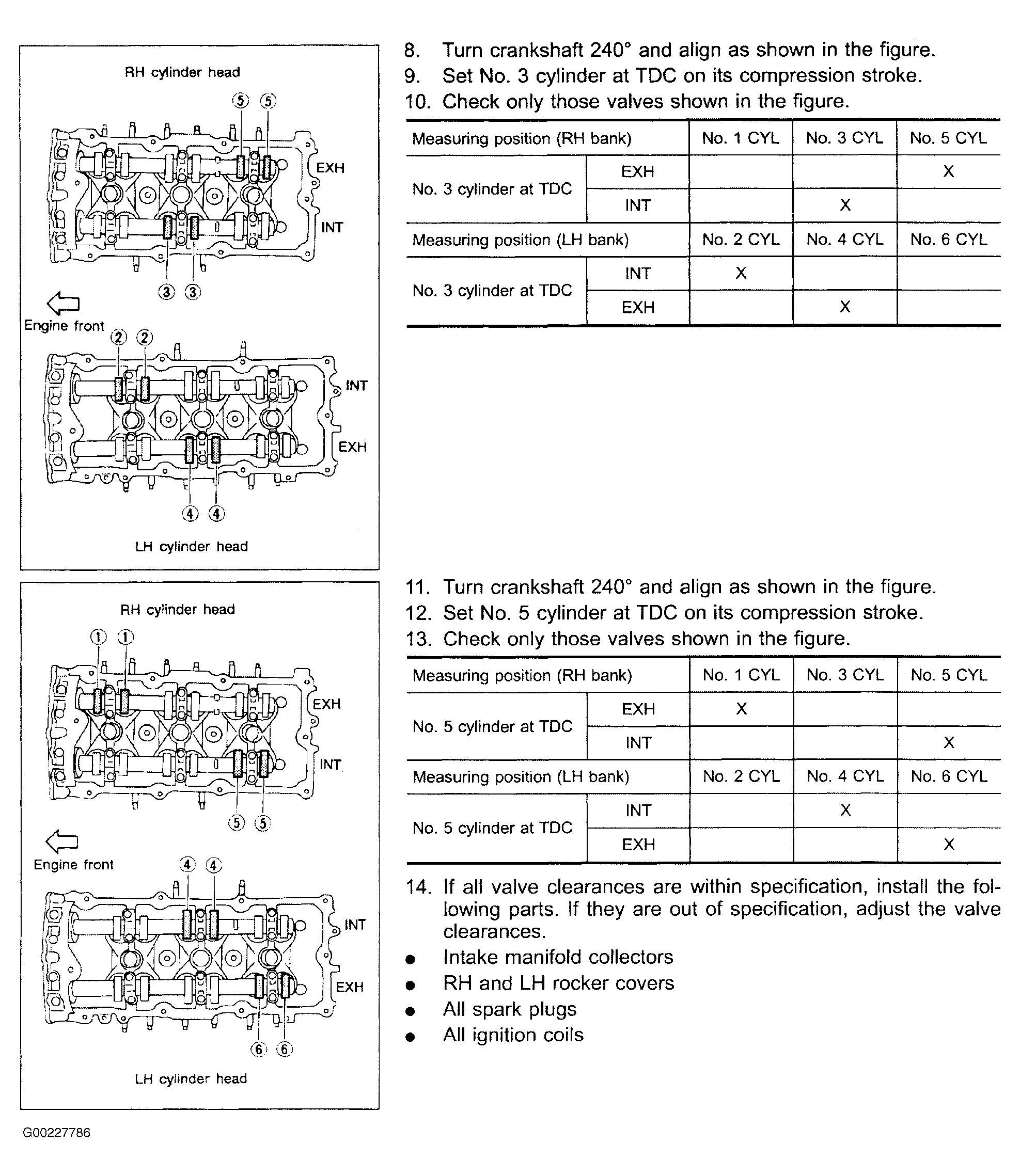 RH cylinder head

⑤ ⑤

EXH

INT

③ ③

Engine front

② ②

INT

EXH

④ ④

LH cylinder head

8. Turn crankshaft 240° and align as shown in the figure.
9. Set No. 3 cylinder at TDC on its compression stroke.
10. Check only those valves shown in the figure.

| Measuring position (RH bank) | | No. 1 CYL | No. 3 CYL | No. 5 CYL |
|---|---|---|---|---|
| No. 3 cylinder at TDC | EXH | | | X |
| | INT | | X | |
| Measuring position (LH bank) | | No. 2 CYL | No. 4 CYL | No. 6 CYL |
| No. 3 cylinder at TDC | INT | X | | |
| | EXH | | X | |

RH cylinder head

① ①

EXH

INT

⑤ ⑤

Engine front

④ ④

INT

EXH

⑥ ⑥

LH cylinder head

11. Turn crankshaft 240° and align as shown in the figure.
12. Set No. 5 cylinder at TDC on its compression stroke.
13. Check only those valves shown in the figure.

| Measuring position (RH bank) | | No. 1 CYL | No. 3 CYL | No. 5 CYL |
|---|---|---|---|---|
| No. 5 cylinder at TDC | EXH | X | | |
| | INT | | | X |
| Measuring position (LH bank) | | No. 2 CYL | No. 4 CYL | No. 6 CYL |
| No. 5 cylinder at TDC | INT | | X | |
| | EXH | | | X |

14. If all valve clearances are within specification, install the following parts. If they are out of specification, adjust the valve clearances.
● Intake manifold collectors
● RH and LH rocker covers
● All spark plugs
● All ignition coils

G00227786